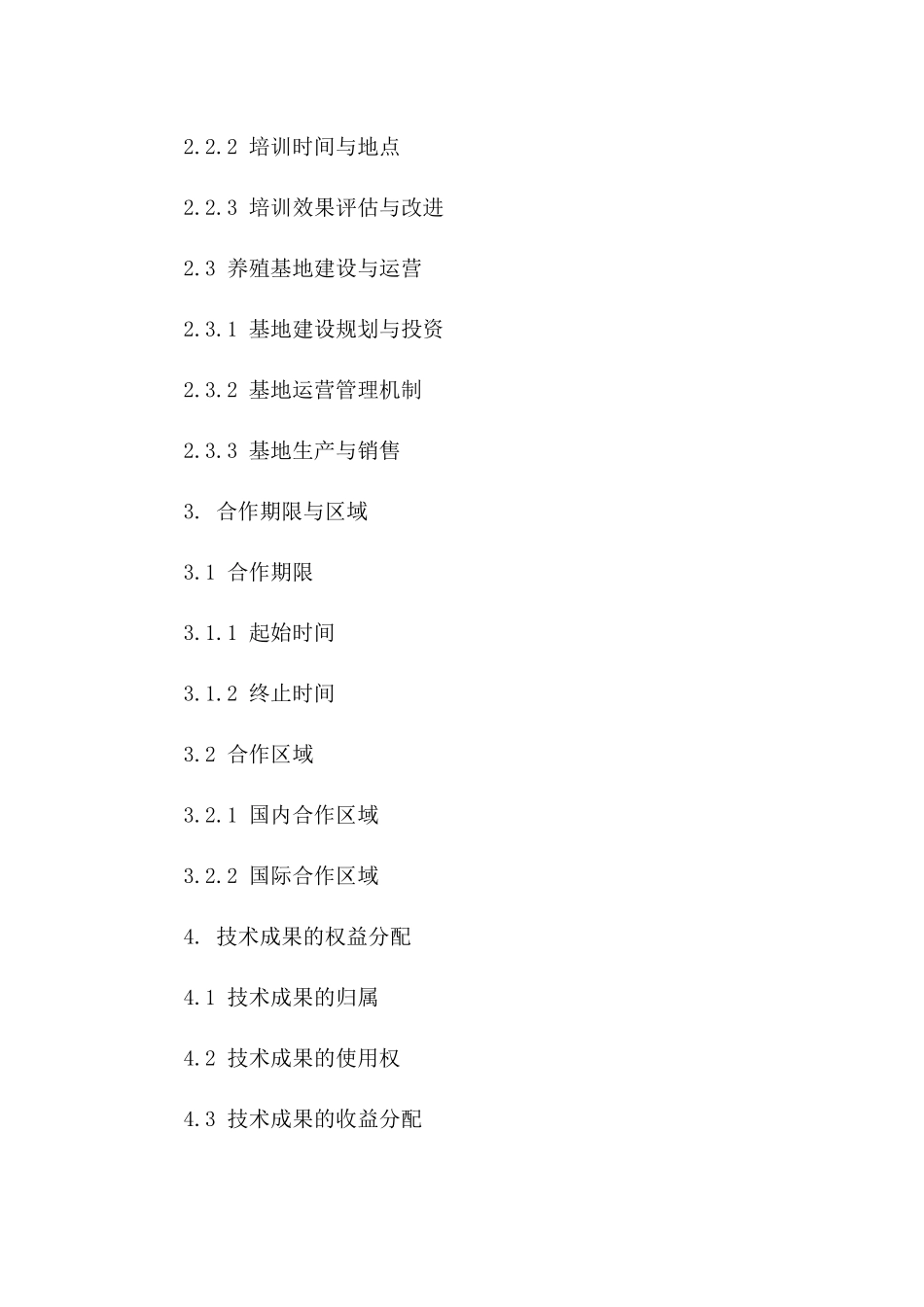 2.2.2 培训时间与地点

2.2.3 培训效果评估与改进

2.3 养殖基地建设与运营

2.3.1 基地建设规划与投资

2.3.2 基地运营管理机制

2.3.3 基地生产与销售

3. 合作期限与区域

3.1 合作期限

3.1.1 起始时间

3.1.2 终止时间

3.2 合作区域

3.2.1 国内合作区域

3.2.2 国际合作区域

4. 技术成果的权益分配

4.1 技术成果的归属

4.2 技术成果的使用权

4.3 技术成果的收益分配